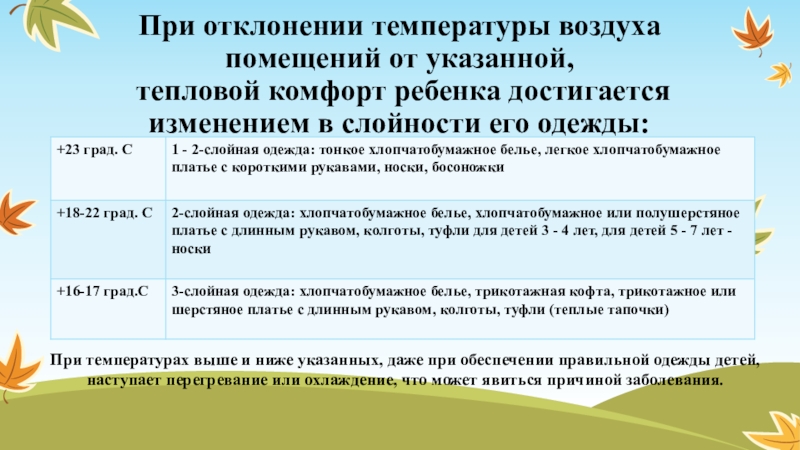 При отклонении температуры воздуха помещений от указанной, тепловой комфорт ребенка достигается изменением в слойности его одежды:

| +23 град. С | 1 - 2-слойная одежда: тонкое хлопчатобумажное белье, легкое хлопчатобумажное платье с короткими рукавами, носки, босоножки |
|---|---|
| +18-22 град. С | 2-слойная одежда: хлопчатобумажное белье, хлопчатобумажное или полушерстяное платье с длинным рукавом, колготы, туфли для детей 3 - 4 лет, для детей 5 - 7 лет - носки |
| +16-17 град.С | 3-слойная одежда: хлопчатобумажное белье, трикотажная кофта, трикотажное или шерстяное платье с длинным рукавом, колготы, туфли (теплые тапочки) |

При температурах выше и ниже указанных, даже при обеспечении правильной одежды детей, наступает перегревание или охлаждение, что может явиться причиной заболевания.